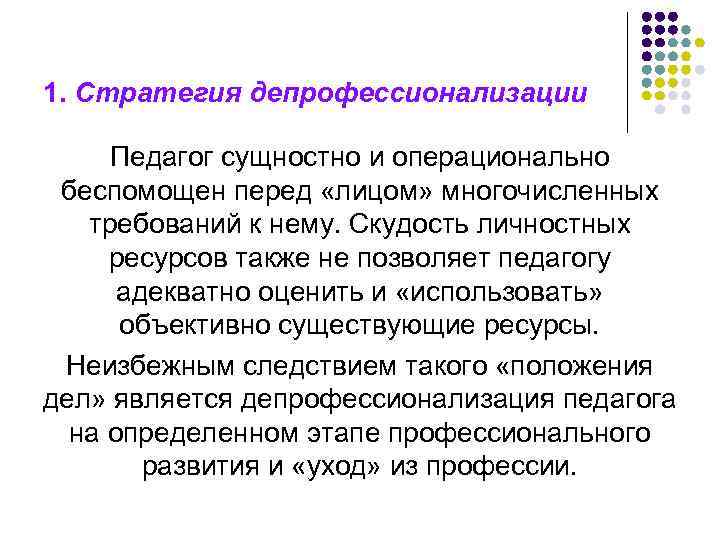 1. Стратегия депрофессионализации

Педагог сущностно и операционально беспомощен перед «лицом» многочисленных требований к нему. Скудость личностных ресурсов также не позволяет педагогу адекватно оценить и «использовать» объективно существующие ресурсы.

Неизбежным следствием такого «положения дел» является депрофессионализация педагога на определенном этапе профессионального развития и «уход» из профессии.